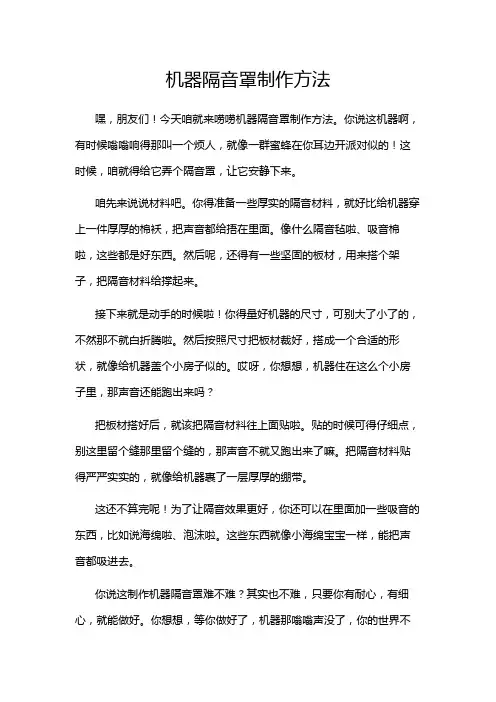 机器隔音罩制作方法

嘿，朋友们！今天咱就来唠唠机器隔音罩制作方法。你说这机器啊，有时候嗡嗡响得那叫一个烦人，就像一群蜜蜂在你耳边开派对似的！这时候，咱就得给它弄个隔音罩，让它安静下来。

咱先来说说材料吧。你得准备一些厚实的隔音材料，就好比给机器穿上一件厚厚的棉袄，把声音都给捂在里面。像什么隔音毡啦、吸音棉啦，这些都是好东西。然后呢，还得有一些坚固的板材，用来搭个架子，把隔音材料给撑起来。

接下来就是动手的时候啦！你得量好机器的尺寸，可别大了小了的，不然那不就白折腾啦。然后按照尺寸把板材裁好，搭成一个合适的形状，就像给机器盖个小房子似的。哎呀，你想想，机器住在这么个小房子里，那声音还能跑出来吗？

把板材搭好后，就该把隔音材料往上面贴啦。贴的时候可得仔细点，别这里留个缝那里留个缝的，那声音不就又跑出来了嘛。把隔音材料贴得严严实实的，就像给机器裹了一层厚厚的绷带。

这还不算完呢！为了让隔音效果更好，你还可以在里面加一些吸音的东西，比如说海绵啦、泡沫啦。这些东西就像小海绵宝宝一样，能把声音都吸进去。

你说这制作机器隔音罩难不难？其实也不难，只要你有耐心，有细心，就能做好。你想想，等你做好了，机器那嗡嗡声没了，你的世界不